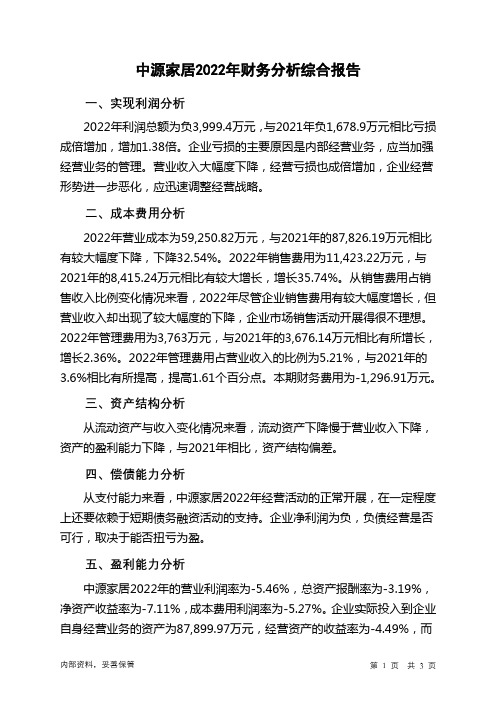 中源家居2022年财务分析综合报告

一、实现利润分析

2022年利润总额为负3,999.4万元，与2021年负1,678.9万元相比亏损成倍增加，增加1.38倍。企业亏损的主要原因是内部经营业务，应当加强经营业务的管理。营业收入大幅度下降，经营亏损也成倍增加，企业经营形势进一步恶化，应迅速调整经营战略。

二、成本费用分析

2022年营业成本为59,250.82万元，与2021年的87,826.19万元相比有较大幅度下降，下降32.54%。2022年销售费用为11,423.22万元，与2021年的8,415.24万元相比有较大增长，增长35.74%。从销售费用占销售收入比例变化情况来看，2022年尽管企业销售费用有较大幅度增长，但营业收入却出现了较大幅度的下降，企业市场销售活动开展得很不理想。2022年管理费用为3,763万元，与2021年的3,676.14万元相比有所增长，增长2.36%。2022年管理费用占营业收入的比例为5.21%，与2021年的3.6%相比有所提高，提高1.61个百分点。本期财务费用为-1,296.91万元。

三、资产结构分析

从流动资产与收入变化情况来看，流动资产下降慢于营业收入下降，资产的盈利能力下降，与2021年相比，资产结构偏差。

四、偿债能力分析

从支付能力来看，中源家居2022年经营活动的正常开展，在一定程度上还要依赖于短期债务融资活动的支持。企业净利润为负，负债经营是否可行，取决于能否扭亏为盈。

五、盈利能力分析

中源家居2022年的营业利润率为-5.46%，总资产报酬率为-3.19%，净资产收益率为-7.11%，成本费用利润率为-5.27%。企业实际投入到企业自身经营业务的资产为87,899.97万元，经营资产的收益率为-4.49%，而

内部资料，妥善保管

第 1 页　共 3 页